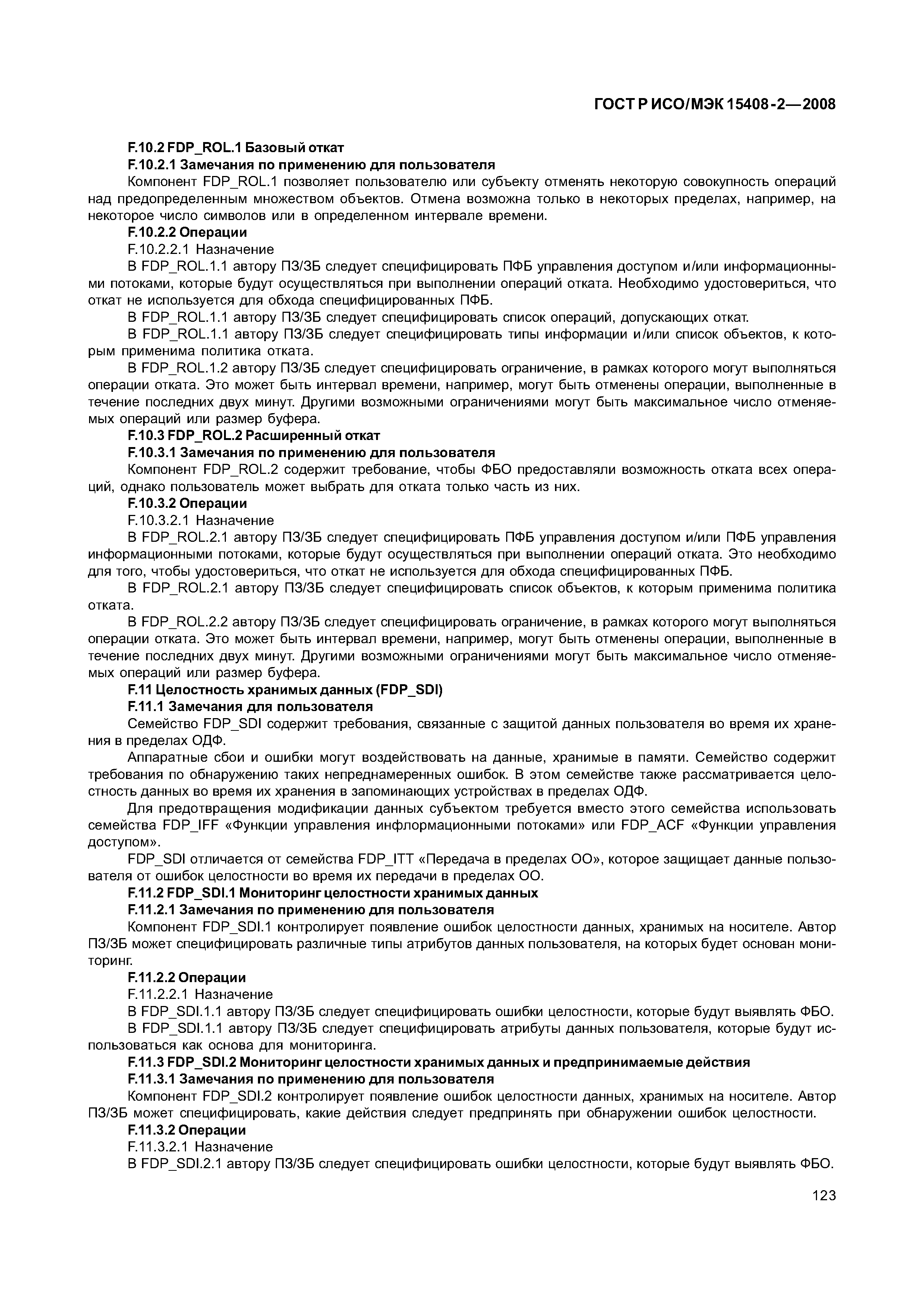 ГОСТ Р ИСО/МЭК 15408-2—2008

F.10.2 FDP_ROL.1 Базовый откат

F.10.2.1 Замечания по применению для пользователя

Компонент FDP_ROL.1 позволяет пользователю или субъекту отменять некоторую совокупность операций над предопределенным множеством объектов. Отмена возможна только в некоторых пределах, например, на некоторое число символов или в определенном интервале времени.

F.10.2.2 Операции

F.10.2.2.1 Назначение

В FDP_ROL.1.1 автору ПЗ/ЗБ следует специфицировать ПФБ управления доступом и/или информационными потоками, которые будут осуществляться при выполнении операций отката. Необходимо удостовериться, что откат не используется для обхода специфицированных ПФБ.

В FDP_ROL.1.1 автору ПЗ/ЗБ следует специфицировать список операций, допускающих откат.

В FDP_ROL.1.1 автору ПЗ/ЗБ следует специфицировать типы информации и/или список объектов, к которым применима политика отката.

В FDP_ROL.1.2 автору ПЗ/ЗБ следует специфицировать ограничение, в рамках которого могут выполняться операции отката. Это может быть интервал времени, например, могут быть отменены операции, выполненные в течение последних двух минут. Другими возможными ограничениями могут быть максимальное число отменяемых операций или размер буфера.

F.10.3 FDP_ROL.2 Расширенный откат

F.10.3.1 Замечания по применению для пользователя

Компонент FDP_ROL.2 содержит требование, чтобы ФБО предоставляли возможность отката всех операций, однако пользователь может выбрать для отката только часть из них.

F.10.3.2 Операции

F.10.3.2.1 Назначение

В FDP_ROL.2.1 автору ПЗ/ЗБ следует специфицировать ПФБ управления доступом и/или ПФБ управления информационными потоками, которые будут осуществляться при выполнении операций отката. Это необходимо для того, чтобы удостовериться, что откат не используется для обхода специфицированных ПФБ.

В FDP_ROL.2.1 автору ПЗ/ЗБ следует специфицировать список объектов, к которым применима политика отката.

В FDP_ROL.2.2 автору ПЗ/ЗБ следует специфицировать ограничение, в рамках которого могут выполняться операции отката. Это может быть интервал времени, например, могут быть отменены операции, выполненные в течение последних двух минут. Другими возможными ограничениями могут быть максимальное число отменяемых операций или размер буфера.

F.11 Целостность хранимых данных (FDP_SDI)

F.11.1 Замечания для пользователя

Семейство FDP_SDI содержит требования, связанные с защитой данных пользователя во время их хранения в пределах ОДФ.

Аппаратные сбои и ошибки могут воздействовать на данные, хранимые в памяти. Семейство содержит требования по обнаружению таких непреднамеренных ошибок. В этом семействе также рассматривается целостность данных во время их хранения в запоминающих устройствах в пределах ОДФ.

Для предотвращения модификации данных субъектом требуется вместо этого семейства использовать семейства FDP_IFF «Функции управления инфлормационными потоками» или FDP_ACF «Функции управления доступом».

FDP_SDI отличается от семейства FDP_ITT «Передача в пределах ОО», которое защищает данные пользователя от ошибок целостности во время их передачи в пределах ОО.

F.11.2 FDP_SDI.1 Мониторинг целостности хранимых данных

F.11.2.1 Замечания по применению для пользователя

Компонент FDP_SDI.1 контролирует появление ошибок целостности данных, хранимых на носителе. Автор ПЗ/ЗБ может специфицировать различные типы атрибутов данных пользователя, на которых будет основан мониторинг.

F.11.2.2 Операции

F.11.2.2.1 Назначение

В FDP_SDI.1.1 автору ПЗ/ЗБ следует специфицировать ошибки целостности, которые будут выявлять ФБО.

В FDP_SDI.1.1 автору ПЗ/ЗБ следует специфицировать атрибуты данных пользователя, которые будут использоваться как основа для мониторинга.

F.11.3 FDP_SDI.2 Мониторинг целостности хранимых данных и предпринимаемые действия

F.11.3.1 Замечания по применению для пользователя

Компонент FDP_SDI.2 контролирует появление ошибок целостности данных, хранимых на носителе. Автор ПЗ/ЗБ может специфицировать, какие действия следует предпринять при обнаружении ошибок целостности.

F.11.3.2 Операции

F.11.3.2.1 Назначение

В FDP_SDI.2.1 автору ПЗ/ЗБ следует специфицировать ошибки целостности, которые будут выявлять ФБО.

123